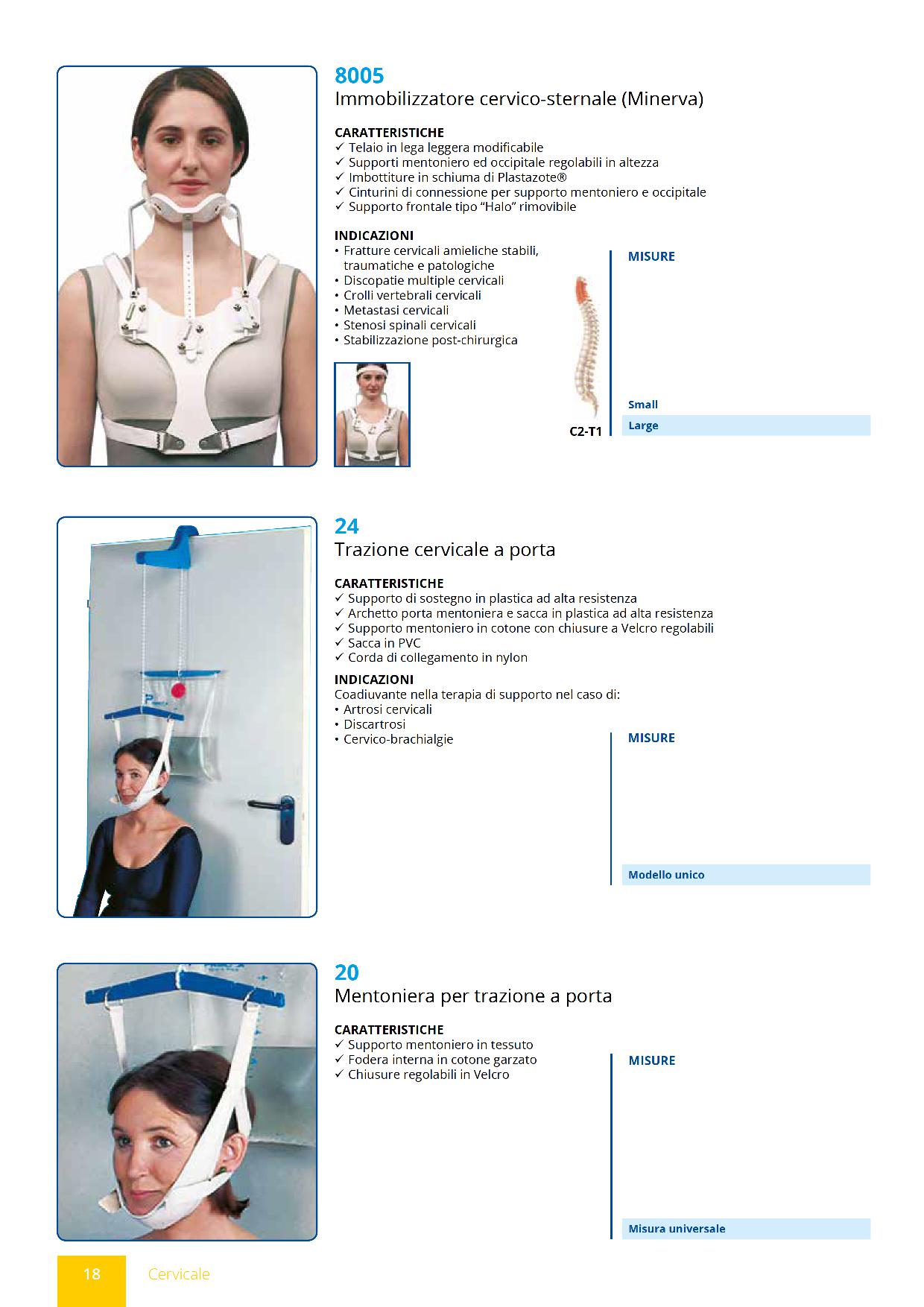 8005
Immobilizzatore cervico-sternale (Minerva)

CARATTERISTICHE
✓ Telaio in lega leggera modificabile
✓ Supporti mentoniero ed occipitale regolabili in altezza
✓ Imbottiture in schiuma di Plastazote®
✓ Cinturini di connessione per supporto mentoniero e occipitale
✓ Supporto frontale tipo "Halo" rimovibile

INDICAZIONI
• Fratture cervicali amieliche stabili, traumatiche e patologiche
• Discopatie multiple cervicali
• Crolli vertebrali cervicali
• Metastasi cervicali
• Stenosi spinali cervicali
• Stabilizzazione post-chirurgica

C2-T1

MISURE

Small
Large

24
Trazione cervicale a porta

CARATTERISTICHE
✓ Supporto di sostegno in plastica ad alta resistenza
✓ Archetto porta mentoniera e sacca in plastica ad alta resistenza
✓ Supporto mentoniero in cotone con chiusure a Velcro regolabili
✓ Sacca in PVC
✓ Corda di collegamento in nylon

INDICAZIONI
Coadiuvante nella terapia di supporto nel caso di:
• Artrosi cervicali
• Discartrosi
• Cervico-brachialgie

MISURE

Modello unico

20
Mentoniera per trazione a porta

CARATTERISTICHE
✓ Supporto mentoniero in tessuto
✓ Fodera interna in cotone garzato
✓ Chiusure regolabili in Velcro

MISURE

Misura universale

18 Cervicale